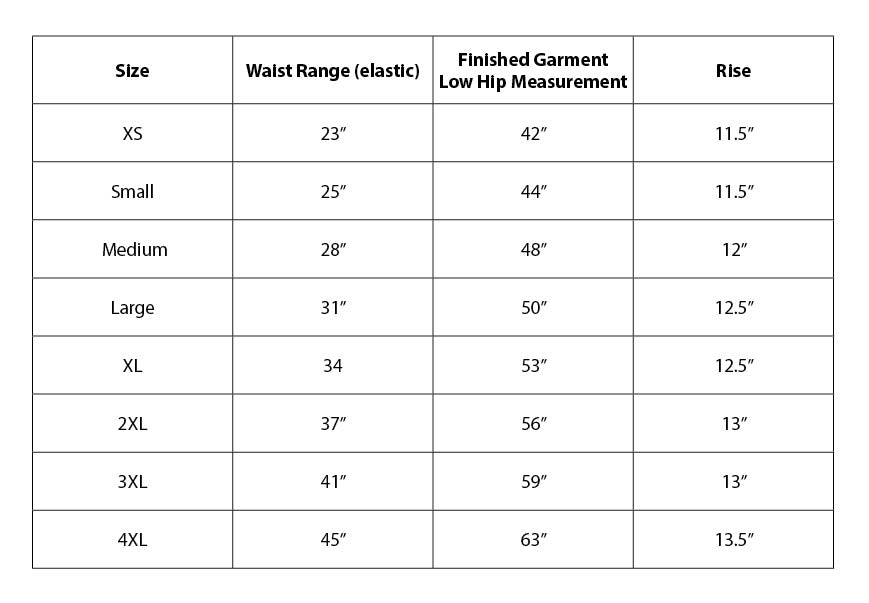 | Size | Waist Range (elastic) | Finished Garment Low Hip Measurement | Rise |
|---|---|---|---|
| XS | 23″ | 42″ | 11.5″ |
| Small | 25″ | 44″ | 11.5″ |
| Medium | 28″ | 48″ | 12″ |
| Large | 31″ | 50″ | 12.5″ |
| XL | 34 | 53″ | 12.5″ |
| 2XL | 37″ | 56″ | 13″ |
| 3XL | 41″ | 59″ | 13″ |
| 4XL | 45″ | 63″ | 13.5″ |